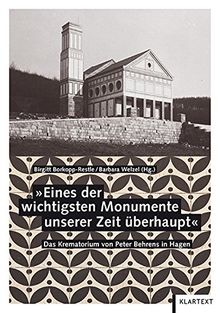 Birgitt Borkopp-Restle / Barbara Welzel (Hg.)

»Eines der wichtigsten Monumente unserer Zeit überhaupt«

Das Krematorium von Peter Behrens in Hagen

KLARTEXT